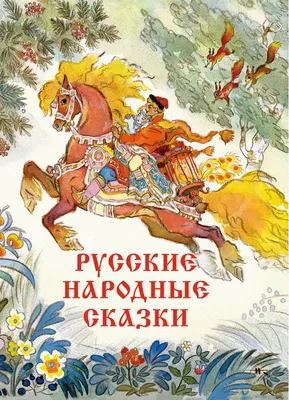 РУССКИЕ НАРОДНЫЕ СКАЗКИ